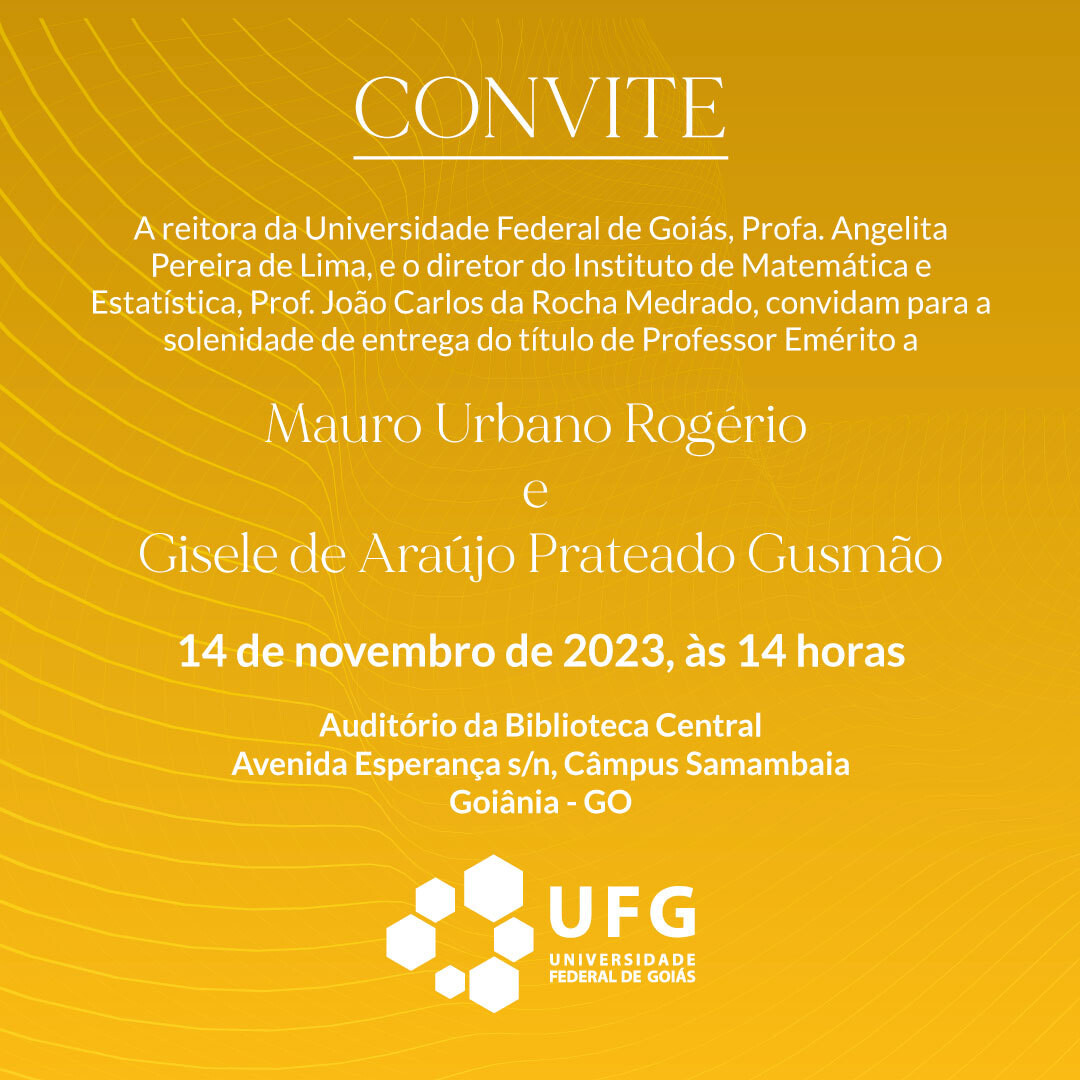 CONVITE

A reitora da Universidade Federal de Goiás, Profa. Angelita Pereira de Lima, e o diretor do Instituto de Matemática e Estatística, Prof. João Carlos da Rocha Medrado, convidam para a solenidade de entrega do título de Professor Emérito a

Mauro Urbano Rogério
e
Gisele de Araújo Prateado Gusmão

14 de novembro de 2023, às 14 horas

Auditório da Biblioteca Central
Avenida Esperança s/n, Câmpus Samambaia
Goiânia - GO

UFG
UNIVERSIDADE
FEDERAL DE GOIÁS